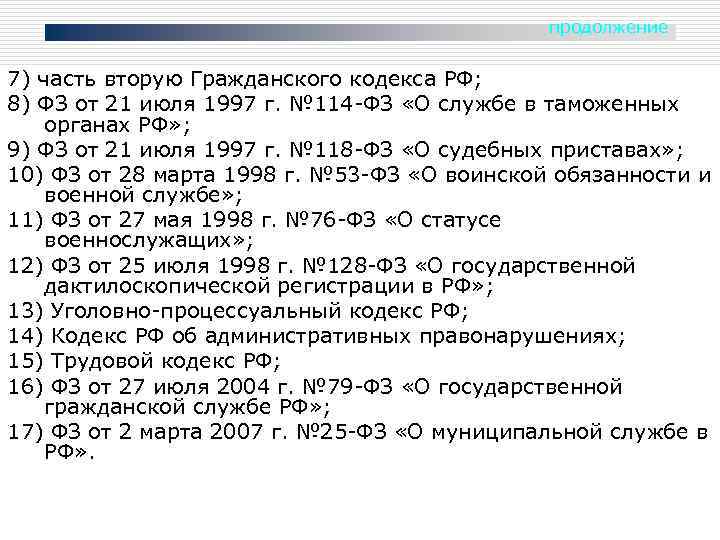 продолжение

7) часть вторую Гражданского кодекса РФ;
8) ФЗ от 21 июля 1997 г. №114-ФЗ «О службе в таможенных органах РФ»;
9) ФЗ от 21 июля 1997 г. №118-ФЗ «О судебных приставах»;
10) ФЗ от 28 марта 1998 г. №53-ФЗ «О воинской обязанности и военной службе»;
11) ФЗ от 27 мая 1998 г. №76-ФЗ «О статусе военнослужащих»;
12) ФЗ от 25 июля 1998 г. №128-ФЗ «О государственной дактилоскопической регистрации в РФ»;
13) Уголовно-процессуальный кодекс РФ;
14) Кодекс РФ об административных правонарушениях;
15) Трудовой кодекс РФ;
16) ФЗ от 27 июля 2004 г. №79-ФЗ «О государственной гражданской службе РФ»;
17) ФЗ от 2 марта 2007 г. №25-ФЗ «О муниципальной службе в РФ».